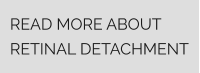 READ MORE ABOUT RETINAL DETACHMENT